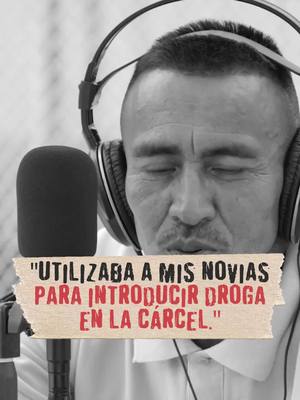 "UTILIZABA A MIS NOVIAS PARA INTRODUCIR DROGA EN LA CÁRCEL."